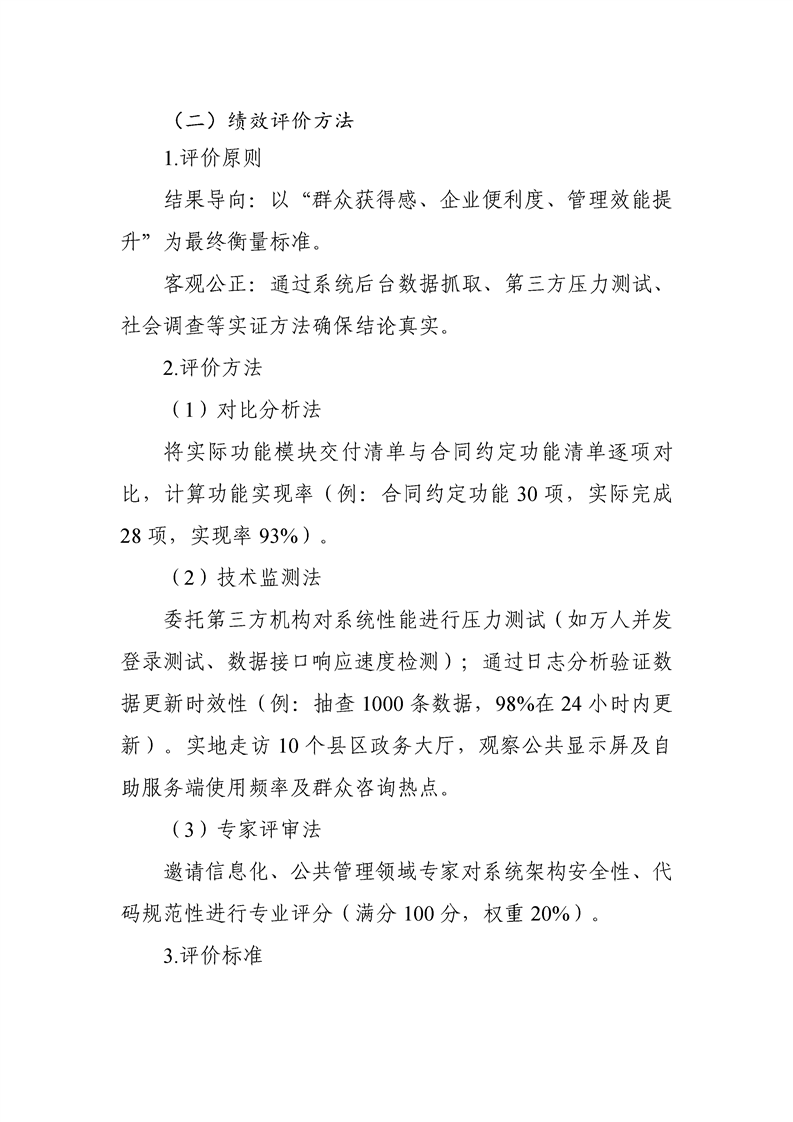 （二）绩效评价方法

1.评价原则

结果导向：以“群众获得感、企业便利度、管理效能提升”为最终衡量标准。

客观公正：通过系统后台数据抓取、第三方压力测试、社会调查等实证方法确保结论真实。

2.评价方法

（1）对比分析法

将实际功能模块交付清单与合同约定功能清单逐项对比，计算功能实现率（例：合同约定功能 30 项，实际完成 28 项，实现率 93%）。

（2）技术监测法

委托第三方机构对系统性能进行压力测试（如万人并发登录测试、数据接口响应速度检测）；通过日志分析验证数据更新时效性（例：抽查 1000 条数据，98%在 24 小时内更新）。实地走访 10 个县区政务大厅，观察公共显示屏及自助服务端使用频率及群众咨询热点。

（3）专家评审法

邀请信息化、公共管理领域专家对系统架构安全性、代码规范性进行专业评分（满分 100 分，权重 20%）。

3.评价标准